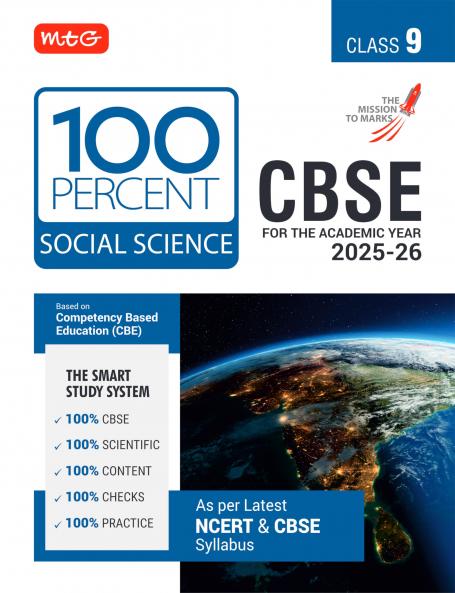 MtG

CLASS 9

100 PERCENT
SOCIAL SCIENCE

THE MISSION TO MARKS

CBSE
FOR THE ACADEMIC YEAR
2025-26

Based on
Competency Based Education (CBE)

THE SMART STUDY SYSTEM
✓ 100% CBSE
✓ 100% SCIENTIFIC
✓ 100% CONTENT
✓ 100% CHECKS
✓ 100% PRACTICE

As per Latest
NCERT & CBSE
Syllabus